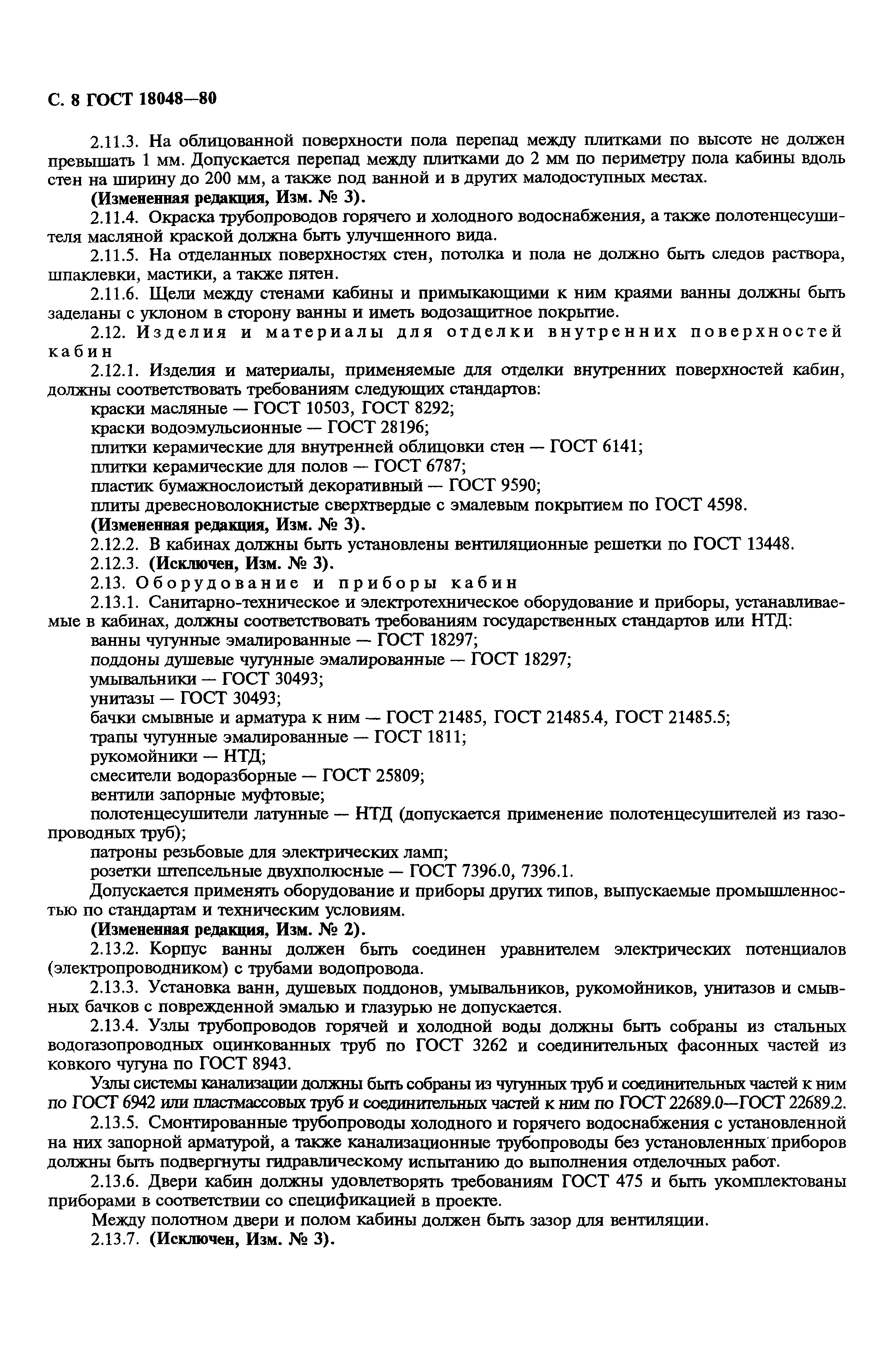 С. 8 ГОСТ 18048—80

2.11.3. На облицованной поверхности пола перепад между плитками по высоте не должен превышать 1 мм. Допускается перепад между плитками до 2 мм по периметру пола кабины вдоль стен на ширину до 200 мм, а также под ванной и в других малодоступных местах.

(Измененная редакция, Изм. № 3).

2.11.4. Окраска трубопроводов горячего и холодного водоснабжения, а также полотенцесушителя масляной краской должна быть улучшенного вида.

2.11.5. На отделанных поверхностях стен, потолка и пола не должно быть следов раствора, шпаклевки, мастики, а также пятен.

2.11.6. Щели между стенами кабины и примыкающими к ним краями ванны должны быть заделаны с уклоном в сторону ванны и иметь водозащитное покрытие.

2.12. Изделия и материалы для отделки внутренних поверхностей кабин

2.12.1. Изделия и материалы, применяемые для отделки внутренних поверхностей кабин, должны соответствовать требованиям следующих стандартов:

краски масляные — ГОСТ 10503, ГОСТ 8292;

краски водоэмульсионные — ГОСТ 28196;

плитки керамические для внутренней облицовки стен — ГОСТ 6141;

плитки керамические для полов — ГОСТ 6787;

пластик бумажнослоистый декоративный — ГОСТ 9590;

плиты древесноволокнистые сверхтвердые с эмалевым покрытием по ГОСТ 4598.

(Измененная редакция, Изм. № 3).

2.12.2. В кабинах должны быть установлены вентиляционные решетки по ГОСТ 13448.

2.12.3. (Исключен, Изм. № 3).

2.13. Оборудование и приборы кабин

2.13.1. Санитарно-техническое и электротехническое оборудование и приборы, устанавливаемые в кабинах, должны соответствовать требованиям государственных стандартов или НТД:

ванны чугунные эмалированные — ГОСТ 18297;

поддоны душевые чугунные эмалированные — ГОСТ 18297;

умывальники — ГОСТ 30493;

унитазы — ГОСТ 30493;

бачки смывные и арматура к ним — ГОСТ 21485, ГОСТ 21485.4, ГОСТ 21485.5;

трапы чугунные эмалированные — ГОСТ 1811;

рукомойники — НТД;

смесители водоразборные — ГОСТ 25809;

вентили запорные муфтовые;

полотенцесушители латунные — НТД (допускается применение полотенцесушителей из газопроводных труб);

патроны резьбовые для электрических ламп;

розетки штепсельные двухполюсные — ГОСТ 7396.0, 7396.1.

Допускается применять оборудование и приборы других типов, выпускаемые промышленностью по стандартам и техническим условиям.

(Измененная редакция, Изм. № 2).

2.13.2. Корпус ванны должен быть соединен уравнителем электрических потенциалов (электропроводником) с трубами водопровода.

2.13.3. Установка ванн, душевых поддонов, умывальников, рукомойников, унитазов и смывных бачков с поврежденной эмалью и глазурью не допускается.

2.13.4. Узлы трубопроводов горячей и холодной воды должны быть собраны из стальных водогазопроводных оцинкованных труб по ГОСТ 3262 и соединительных фасонных частей из ковкого чугуна по ГОСТ 8943.

Узлы системы канализации должны быть собраны из чугунных труб и соединительных частей к ним по ГОСТ 6942 или пластмассовых труб и соединительных частей к ним по ГОСТ 22689.0—ГОСТ 22689.2.

2.13.5. Смонтированные трубопроводы холодного и горячего водоснабжения с установленной на них запорной арматурой, а также канализационные трубопроводы без установленных приборов должны быть подвергнуты гидравлическому испытанию до выполнения отделочных работ.

2.13.6. Двери кабин должны удовлетворять требованиям ГОСТ 475 и быть укомплектованы приборами в соответствии со спецификацией в проекте.

Между полотном двери и полом кабины должен быть зазор для вентиляции.

2.13.7. (Исключен, Изм. № 3).